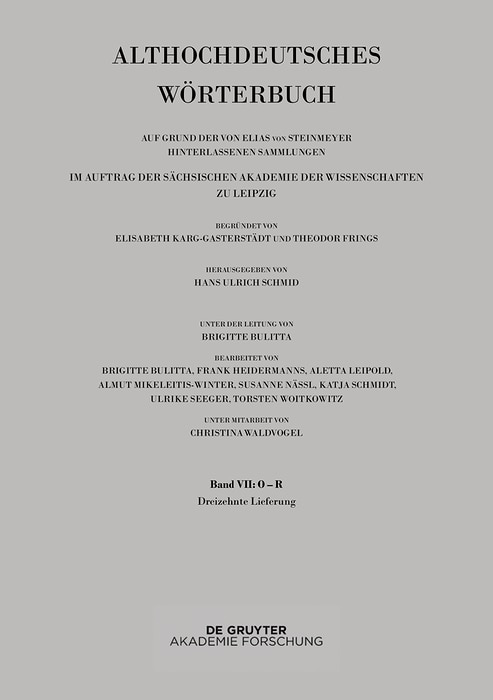 ALTHOCHDEUTSCHES WÖRTERBUCH

AUF GRUND DER VON ELIAS VON STEINMEYER HINTERLASSENEN SAMMLUNGEN

IM AUFTRAG DER SÄCHSISCHEN AKADEMIE DER WISSENSCHAFTEN ZU LEIPZIG

BEGRÜNDET VON
ELISABETH KARG-GASTERSTÄDT UND THEODOR FRINGS

HERAUSGEGEBEN VON
HANS ULRICH SCHMID

UNTER DER LEITUNG VON
BRIGITTE BULITTA

BEARBEITET VON
BRIGITTE BULITTA, FRANK HEIDERMANNS, ALETTA LEIPOLD, ALMUT MIKELEITIS-WINTER, SUSANNE NÄSSL, KATJA SCHMIDT, ULRIKE SEEGER, TORSTEN WOITKOWITZ

UNTER MITARBEIT VON
CHRISTINA WALDVOGEL

Band VII: O – R
Dreizehnte Lieferung

DE GRUYTER
AKADEMIE FORSCHUNG